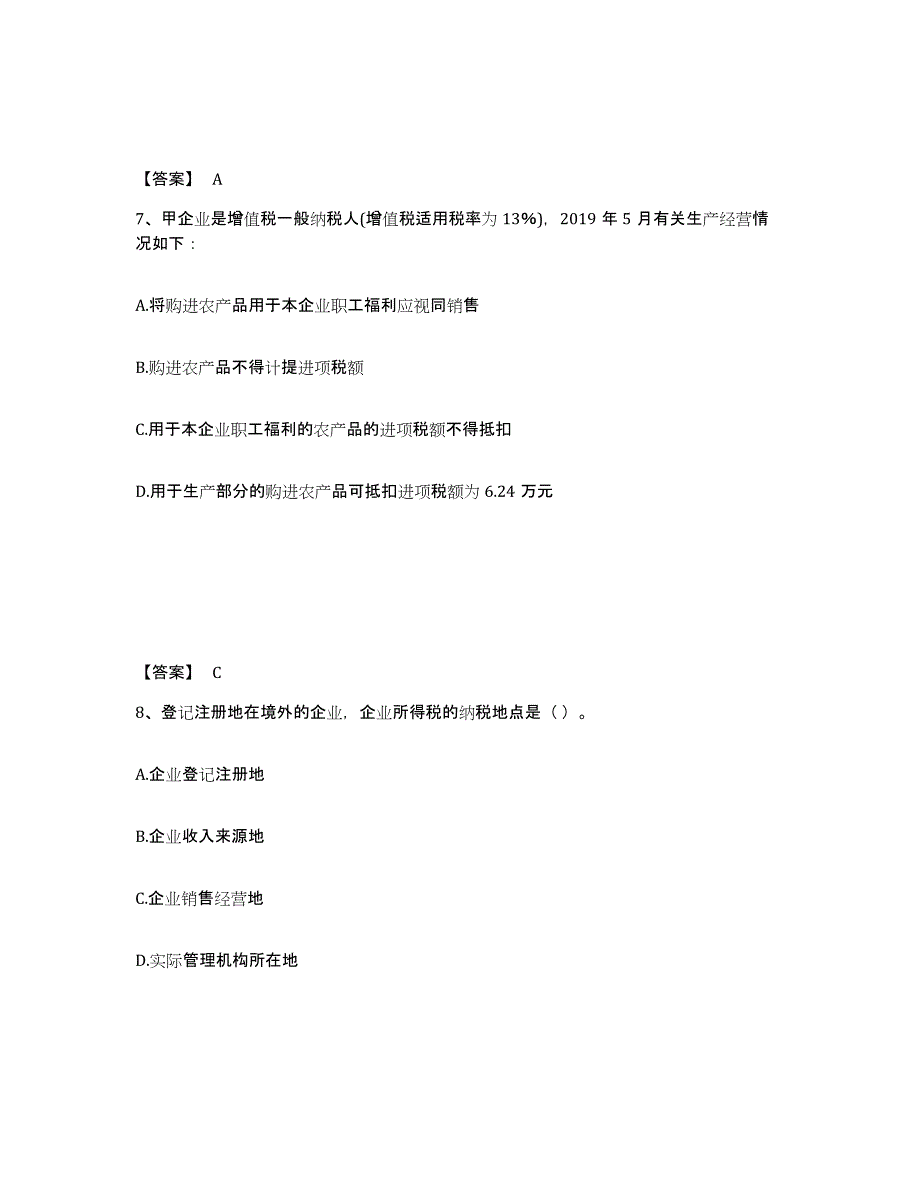 【答案】 A

7、甲企业是增值税一般纳税人(增值税适用税率为 13%)，2019 年 5 月有关生产经营情况如下：

A.将购进农产品用于本企业职工福利应视同销售

B.购进农产品不得计提进项税额

C.用于本企业职工福利的农产品的进项税额不得抵扣

D.用于生产部分的购进农产品可抵扣进项税额为 6.24 万元

【答案】 C

8、登记注册地在境外的企业，企业所得税的纳税地点是（ ）。

A.企业登记注册地

B.企业收入来源地

C.企业销售经营地

D.实际管理机构所在地